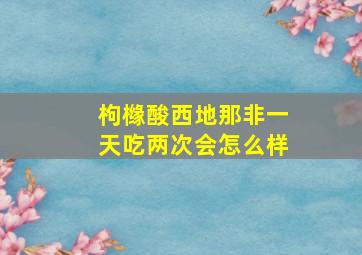 枸橼酸西地那非一天吃两次会怎么样